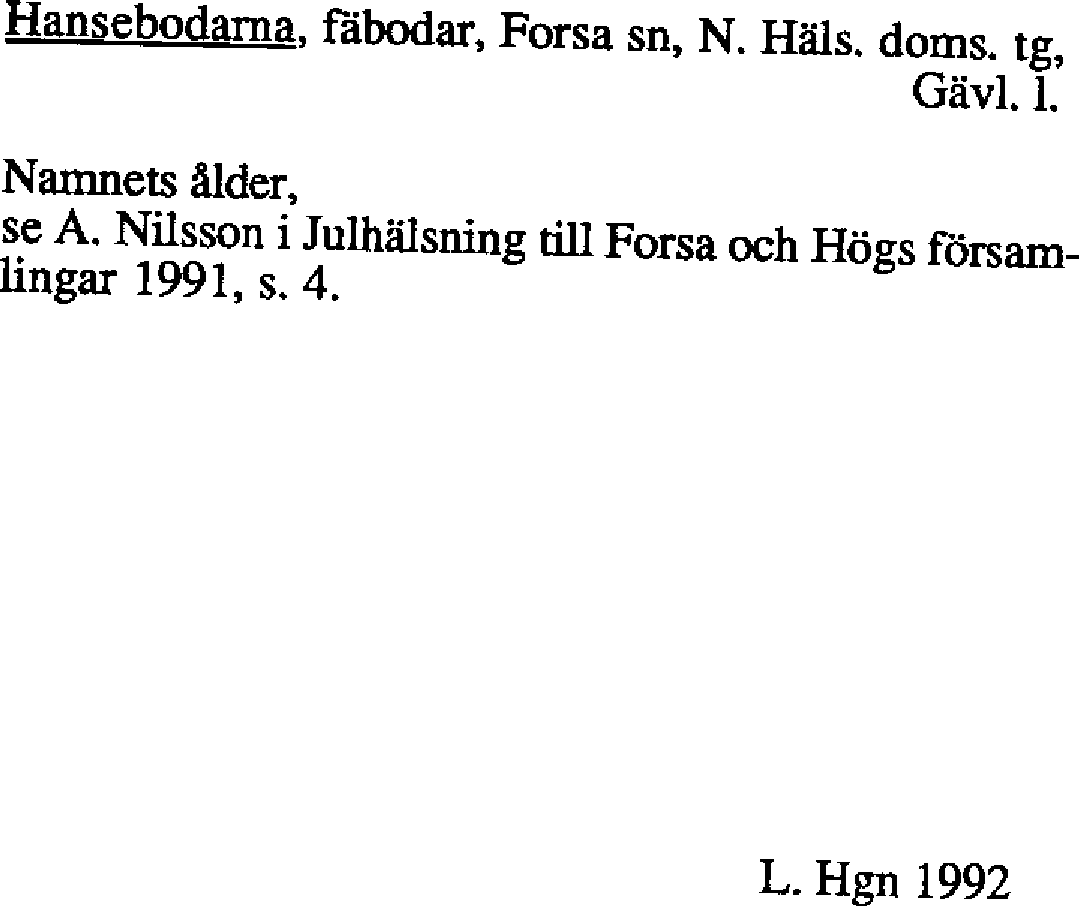 Hansebodarna, fäbodar, Forsa sn, N. Häls. doms. tg, Gävl. l.

Namnets ålder,
se A. Nilsson i Julhälsning till Forsa och Högs församlingar 1991, s. 4.

L. Hgn 1992